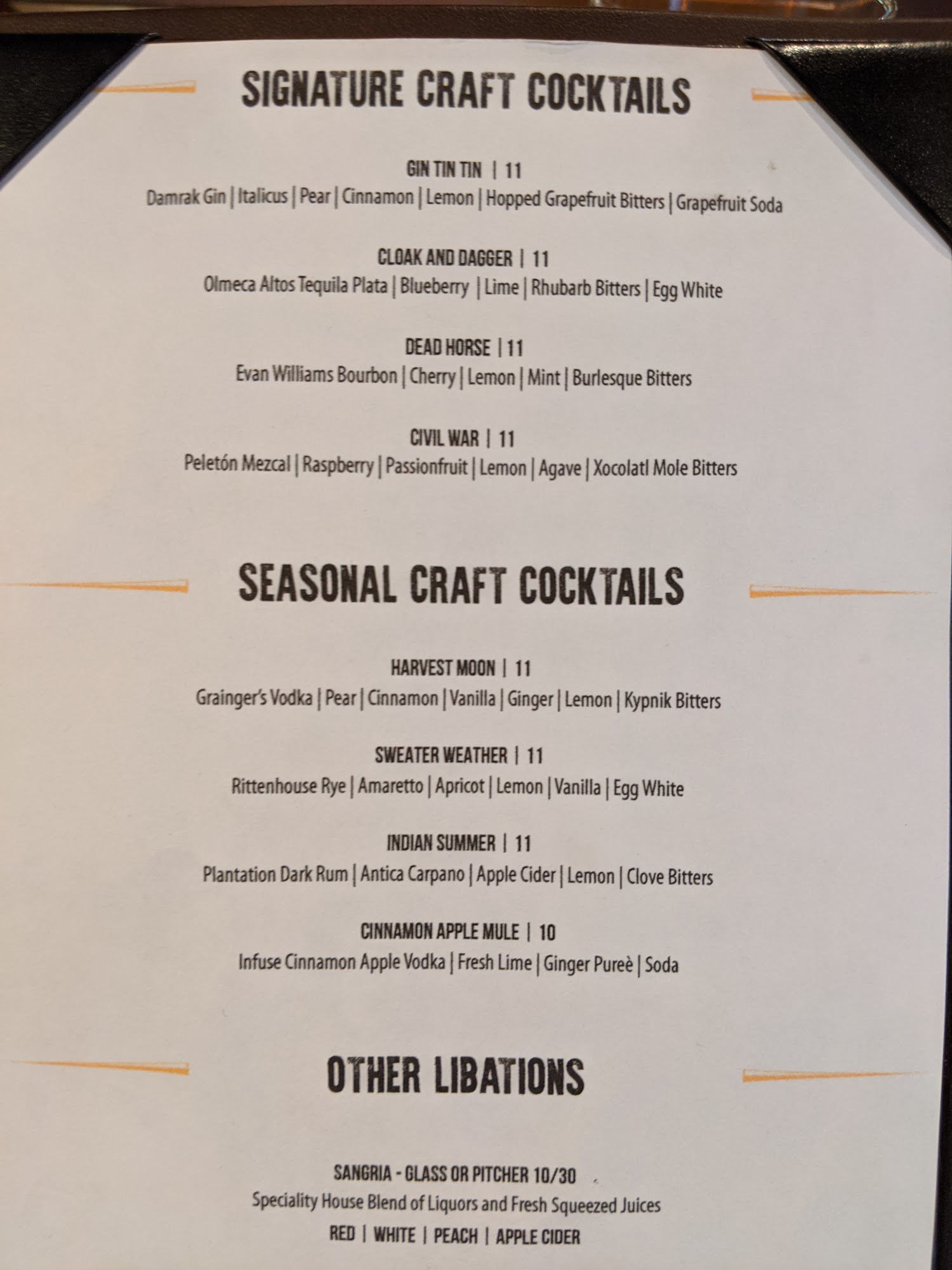 SIGNATURE CRAFT COCKTAILS

GIN TIN TIN | 11
Damrak Gin | Italicus | Pear | Cinnamon | Lemon | Hopped Grapefruit Bitters | Grapefruit Soda

CLOAK AND DAGGER | 11
Olmeca Altos Tequila Plata | Blueberry | Lime | Rhubarb Bitters | Egg White

DEAD HORSE | 11
Evan Williams Bourbon | Cherry | Lemon | Mint | Burlesque Bitters

CIVIL WAR | 11
Peletón Mezcal | Raspberry | Passionfruit | Lemon | Agave | Xocolatl Mole Bitters

SEASONAL CRAFT COCKTAILS

HARVEST MOON | 11
Grainger's Vodka | Pear | Cinnamon | Vanilla | Ginger | Lemon | Kypnik Bitters

SWEATER WEATHER | 11
Rittenhouse Rye | Amaretto | Apricot | Lemon | Vanilla | Egg White

INDIAN SUMMER | 11
Plantation Dark Rum | Antica Carpano | Apple Cider | Lemon | Clove Bitters

CINNAMON APPLE MULE | 10
Infuse Cinnamon Apple Vodka | Fresh Lime | Ginger Pureè | Soda

OTHER LIBATIONS

SANGRIA - GLASS OR PITCHER 10/30
Speciality House Blend of Liquors and Fresh Squeezed Juices
RED | WHITE | PEACH | APPLE CIDER